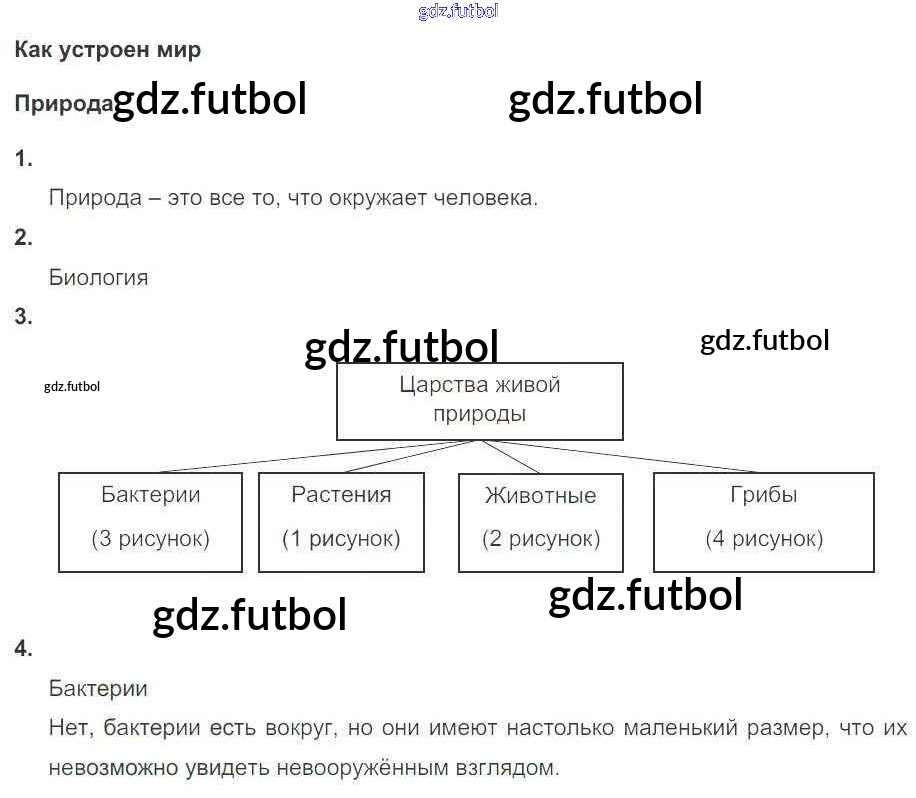 Как устроен мир

Природа

1.

Природа – это все то, что окружает человека.

2.

Биология

3.

Царства живой природы

Бактерии
(3 рисунок)

Растения
(1 рисунок)

Животные
(2 рисунок)

Грибы
(4 рисунок)

4.

Бактерии

Нет, бактерии есть вокруг, но они имеют настолько маленький размер, что их невозможно увидеть невооружённым взглядом.

gdz.futbol